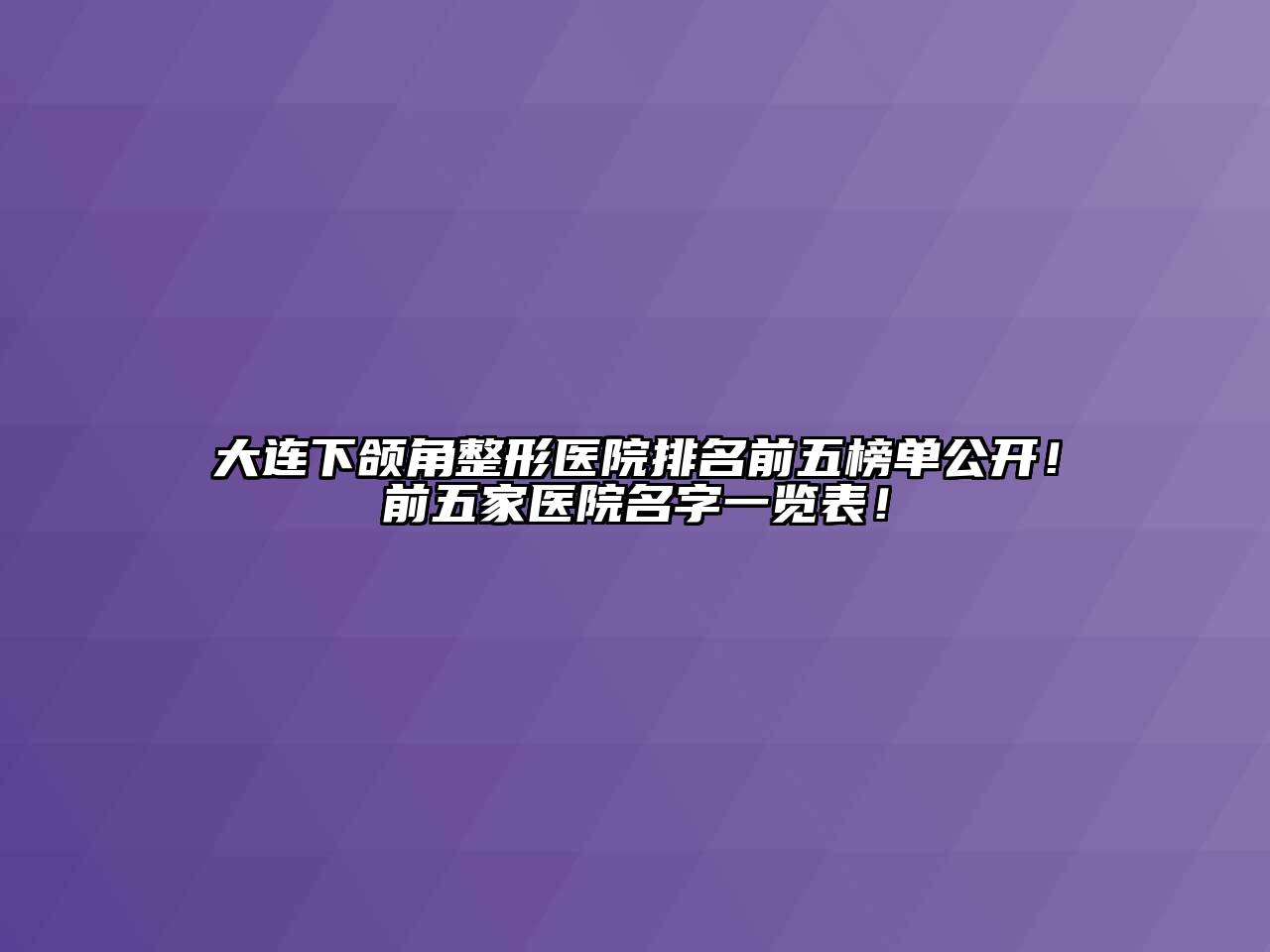 大连下颌角整形医院排名前五榜单公开！前五家医院名字一览表！